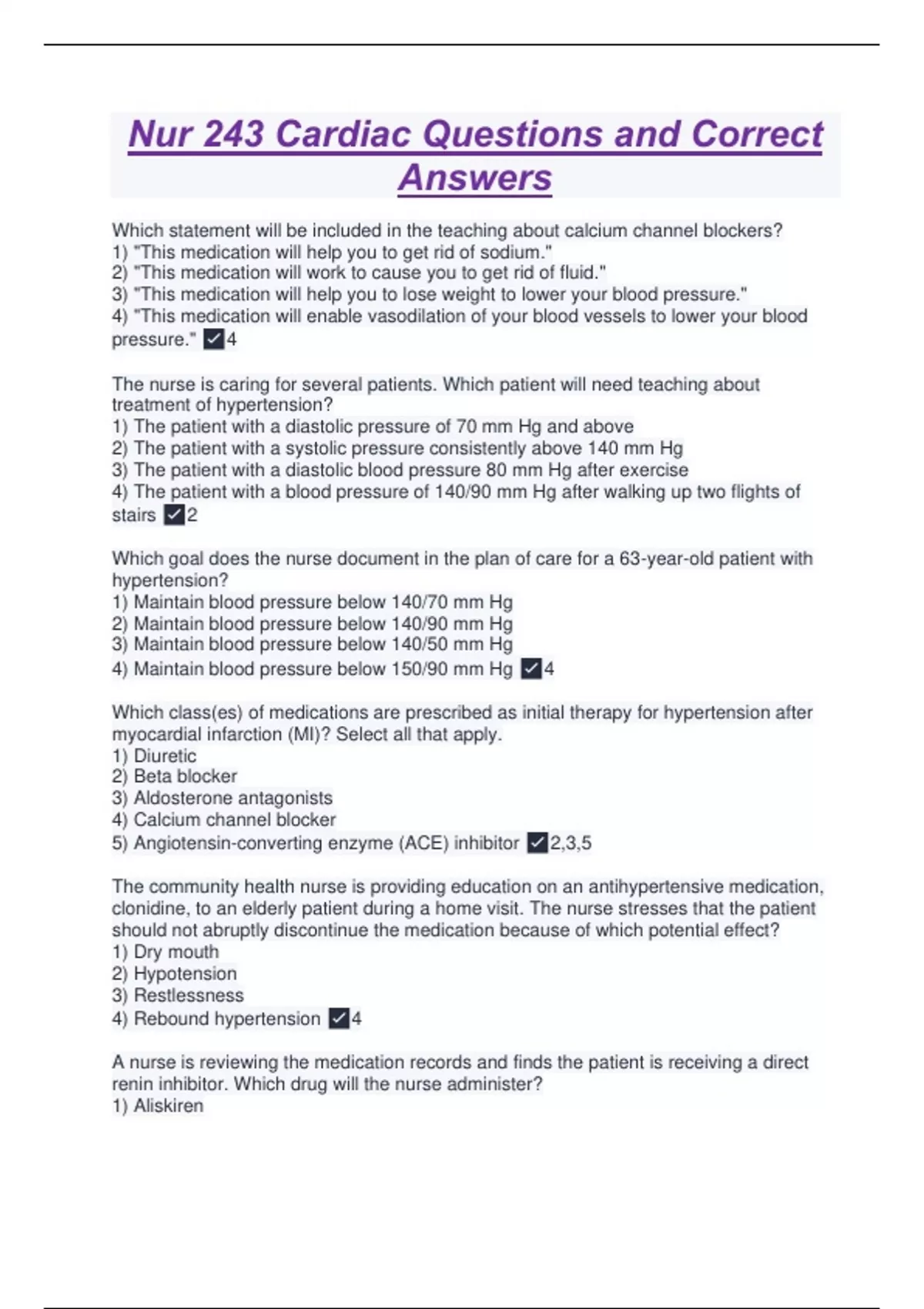 Nur 243 Cardiac Questions and Correct Answers

Which statement will be included in the teaching about calcium channel blockers?
1) "This medication will help you to get rid of sodium."
2) "This medication will work to cause you to get rid of fluid."
3) "This medication will help you to lose weight to lower your blood pressure."
4) "This medication will enable vasodilation of your blood vessels to lower your blood pressure." ✓4

The nurse is caring for several patients. Which patient will need teaching about treatment of hypertension?
1) The patient with a diastolic pressure of 70 mm Hg and above
2) The patient with a systolic pressure consistently above 140 mm Hg
3) The patient with a diastolic blood pressure 80 mm Hg after exercise
4) The patient with a blood pressure of 140/90 mm Hg after walking up two flights of stairs ✓2

Which goal does the nurse document in the plan of care for a 63-year-old patient with hypertension?
1) Maintain blood pressure below 140/70 mm Hg
2) Maintain blood pressure below 140/90 mm Hg
3) Maintain blood pressure below 140/50 mm Hg
4) Maintain blood pressure below 150/90 mm Hg ✓4

Which class(es) of medications are prescribed as initial therapy for hypertension after myocardial infarction (MI)? Select all that apply.
1) Diuretic
2) Beta blocker
3) Aldosterone antagonists
4) Calcium channel blocker
5) Angiotensin-converting enzyme (ACE) inhibitor ✓2,3,5

The community health nurse is providing education on an antihypertensive medication, clonidine, to an elderly patient during a home visit. The nurse stresses that the patient should not abruptly discontinue the medication because of which potential effect?
1) Dry mouth
2) Hypotension
3) Restlessness
4) Rebound hypertension ✓4

A nurse is reviewing the medication records and finds the patient is receiving a direct renin inhibitor. Which drug will the nurse administer?
1) Aliskiren